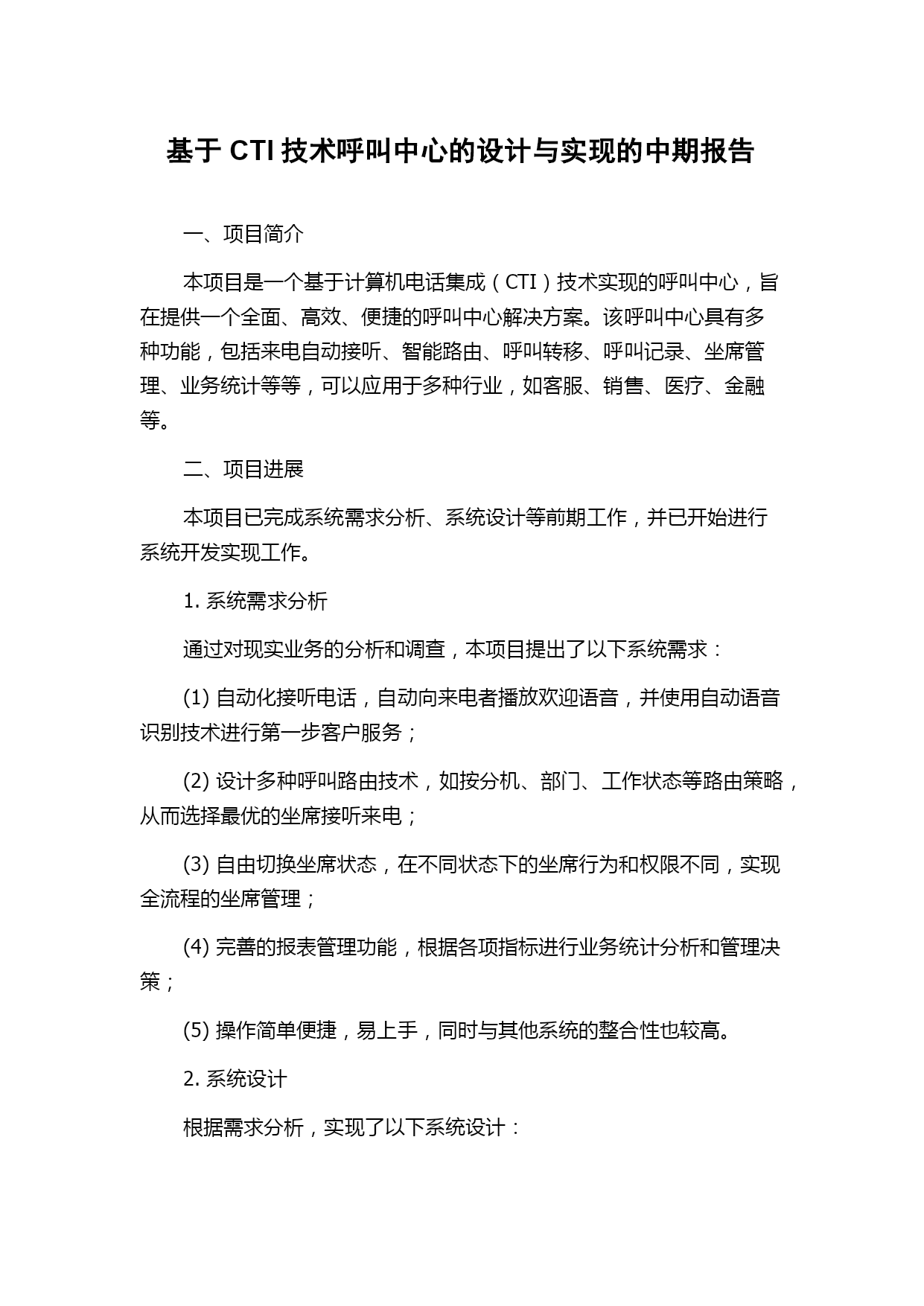 基于 CTI 技术呼叫中心的设计与实现的中期报告

一、项目简介

本项目是一个基于计算机电话集成（CTI）技术实现的呼叫中心，旨在提供一个全面、高效、便捷的呼叫中心解决方案。该呼叫中心具有多种功能，包括来电自动接听、智能路由、呼叫转移、呼叫记录、坐席管理、业务统计等等，可以应用于多种行业，如客服、销售、医疗、金融等。

二、项目进展

本项目已完成系统需求分析、系统设计等前期工作，并已开始进行系统开发实现工作。

1. 系统需求分析

通过对现实业务的分析和调查，本项目提出了以下系统需求：

(1) 自动化接听电话，自动向来电者播放欢迎语音，并使用自动语音识别技术进行第一步客户服务；

(2) 设计多种呼叫路由技术，如按分机、部门、工作状态等路由策略，从而选择最优的坐席接听来电；

(3) 自由切换坐席状态，在不同状态下的坐席行为和权限不同，实现全流程的坐席管理；

(4) 完善的报表管理功能，根据各项指标进行业务统计分析和管理决策；

(5) 操作简单便捷，易上手，同时与其他系统的整合性也较高。

2. 系统设计

根据需求分析，实现了以下系统设计：